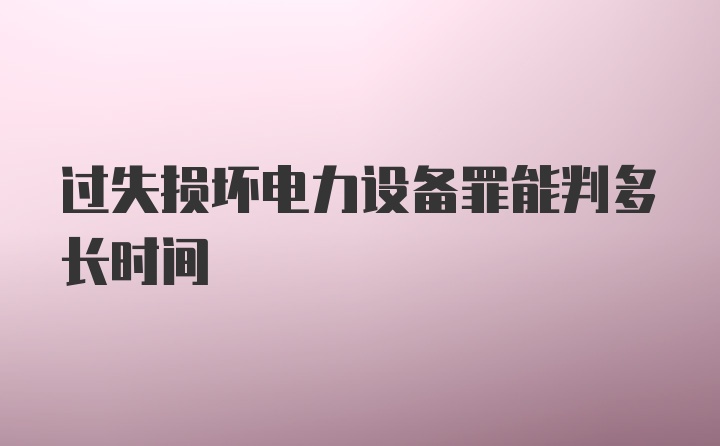 过失损坏电力设备罪能判多长时间